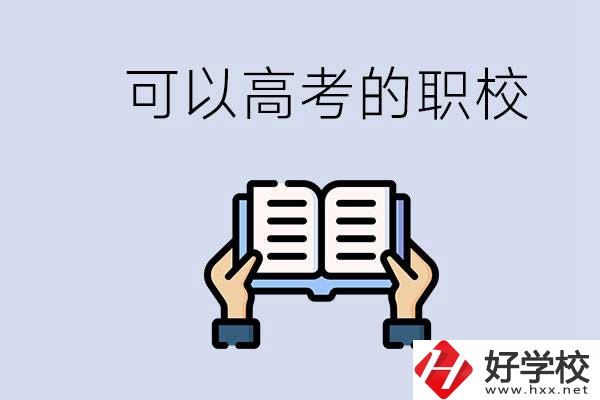 可以高考的职校

好学校
www.hxx.net